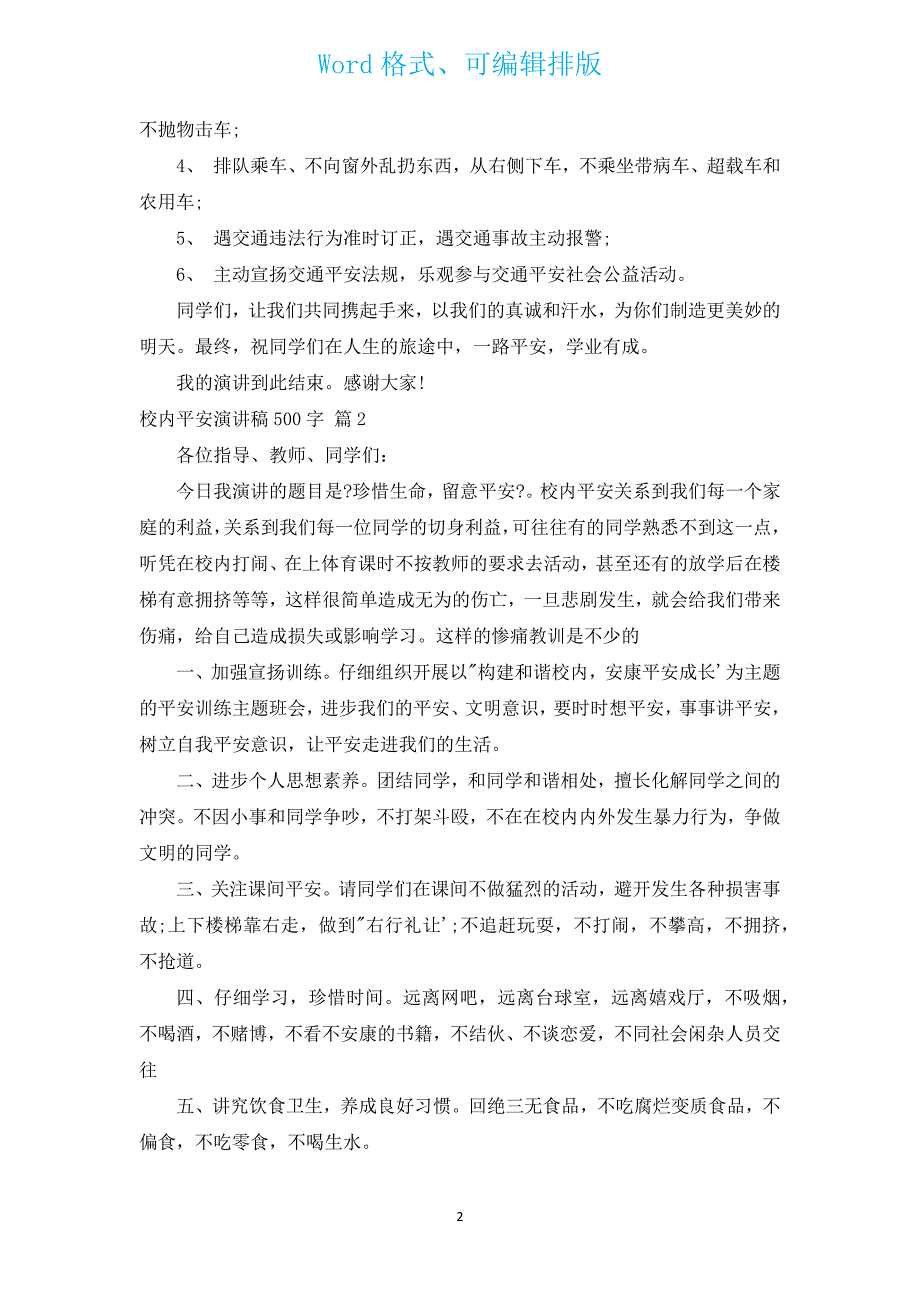 Word 格式、可编辑排版

不抛物击车;

4、 排队乘车、不向窗外乱扔东西，从右侧下车，不乘坐带病车、超载车和农用车;

5、 遇交通违法行为准时订正，遇交通事故主动报警;

6、 主动宣扬交通平安法规，乐观参与交通平安社会公益活动。

同学们，让我们共同携起手来，以我们的真诚和汗水，为你们制造更美妙的明天。最终，祝同学们在人生的旅途中，一路平安，学业有成。

我的演讲到此结束。感谢大家!

校内平安演讲稿 500 字 篇 2

各位指导、教师、同学们:

今日我演讲的题目是?珍惜生命，留意平安?。校内平安关系到我们每一个家庭的利益，关系到我们每一位同学的切身利益，可往往有的同学熟悉不到这一点，听凭在校内打闹、在上体育课时不按教师的要求去活动，甚至还有的放学后在楼梯有意拥挤等等，这样很简单造成无为的伤亡，一旦悲剧发生，就会给我们带来伤痛，给自己造成损失或影响学习。这样的惨痛教训是不少的

一、加强宣扬训练。仔细组织开展以"构建和谐校内，安康平安成长'为主题的平安训练主题班会，进步我们的平安、文明意识，要时时想平安，事事讲平安，树立自我平安意识，让平安走进我们的生活。

二、进步个人思想素养。团结同学，和同学和谐相处，擅长化解同学之间的冲突。不因小事和同学争吵，不打架斗殴，不在在校内内外发生暴力行为，争做文明的同学。

三、关注课间平安。请同学们在课间不做猛烈的活动，避开发生各种损害事故;上下楼梯靠右走，做到"右行礼让';不追赶玩耍，不打闹，不攀高，不拥挤，不抢道。

四、仔细学习，珍惜时间。远离网吧，远离台球室，远离嬉戏厅，不吸烟，不喝酒，不赌博，不看不安康的书籍，不结伙、不谈恋爱，不同社会闲杂人员交往

五、讲究饮食卫生，养成良好习惯。回绝三无食品，不吃腐烂变质食品，不偏食，不吃零食，不喝生水。

2